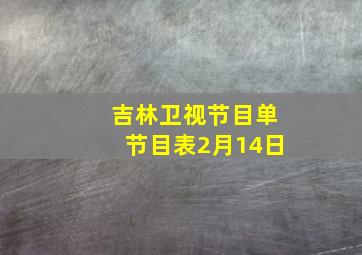 吉林卫视节目单
节目表2月14日